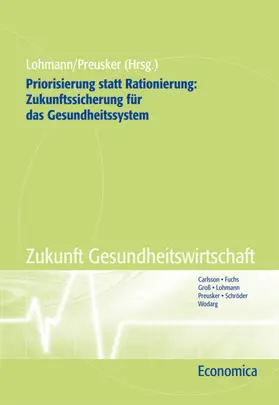 Lohmann/Preusker (Hrsg.)

Priorisierung statt Rationierung: Zukunftssicherung für das Gesundheitssystem

Zukunft Gesundheitswirtschaft

Carlsson • Fuchs
Groß • Lohmann
Preusker • Schröder
Wodarg

Economica